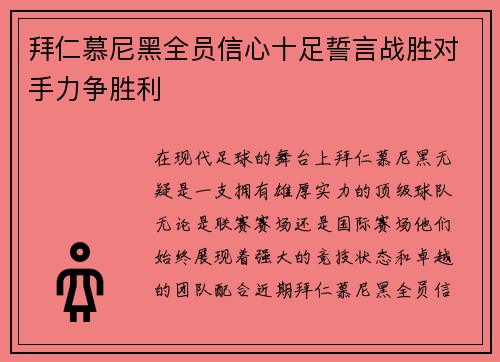 拜仁慕尼黑全员信心十足誓言战胜对手力争胜利

在现代足球的舞台上拜仁慕尼黑无疑是一支拥有雄厚实力的顶级球队无论是联赛赛场还是国际赛场他们始终展现着强大的竞技状态和卓越的团队配合近期拜仁慕尼黑全员信